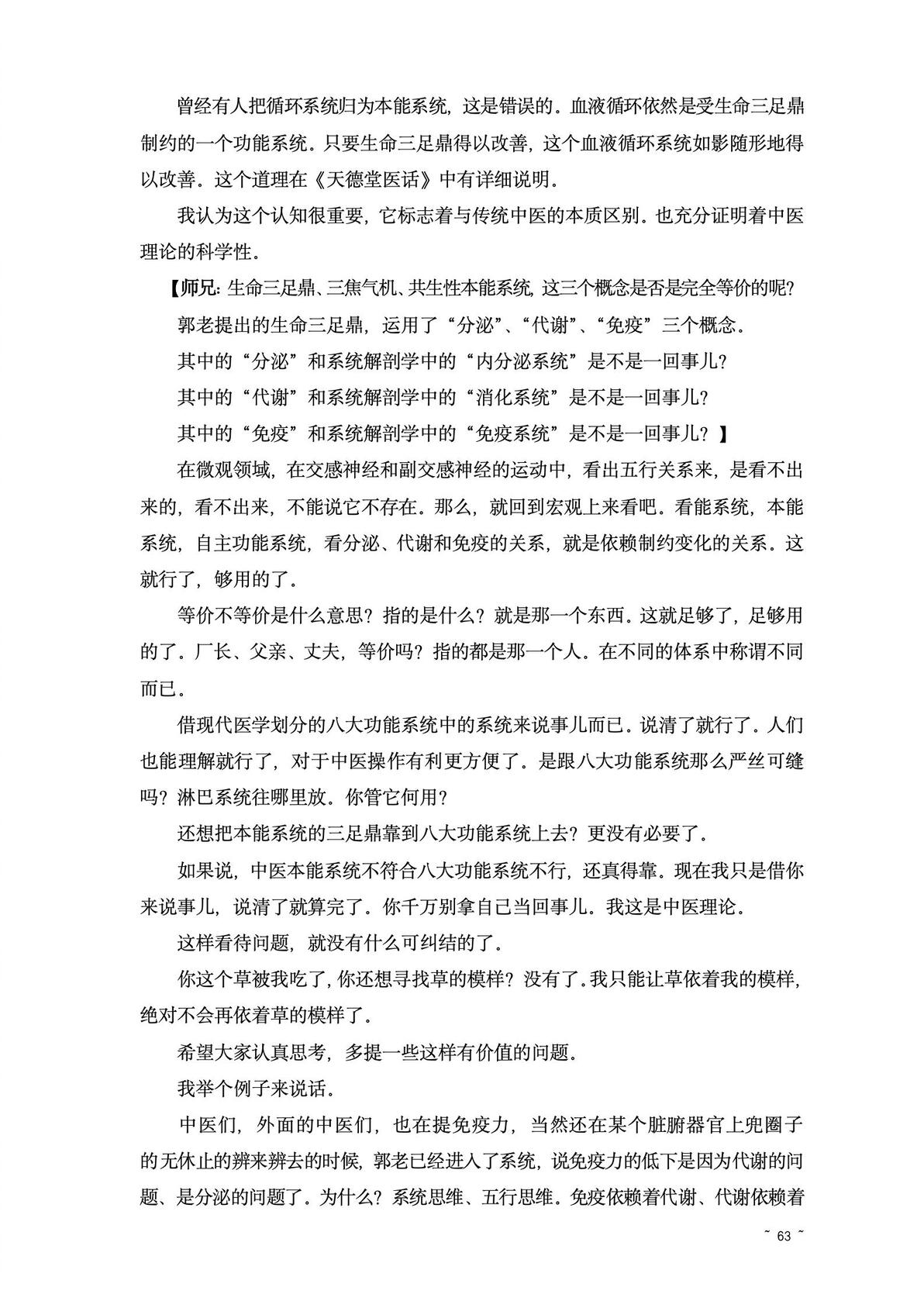 曾经有人把循环系统归为本能系统，这是错误的。血液循环依然是受生命三足鼎制约的一个功能系统。只要生命三足鼎得以改善，这个血液循环系统如影随形地得以改善。这个道理在《天德堂医话》中有详细说明。

我认为这个认知很重要，它标志着与传统中医的本质区别。也充分证明着中医理论的科学性。

【师兄：生命三足鼎、三焦气机、共生性本能系统，这三个概念是否是完全等价的呢？

郭老提出的生命三足鼎，运用了“分泌”、“代谢”、“免疫”三个概念。

其中的“分泌”和系统解剖学中的“内分泌系统”是不是一回事儿？

其中的“代谢”和系统解剖学中的“消化系统”是不是一回事儿？

其中的“免疫”和系统解剖学中的“免疫系统”是不是一回事儿？】

在微观领域，在交感神经和副交感神经的运动中，看出五行关系来，是看不出来的，看不出来，不能说它不存在。那么，就回到宏观上来看吧。看能系统，本能系统，自主功能系统，看分泌、代谢和免疫的关系，就是依赖制约变化的关系。这就行了，够用的了。

等价不等价是什么意思？指的是什么？就是那一个东西。这就足够了，足够用的了。厂长、父亲、丈夫，等价吗？指的都是那一个人。在不同的体系中称谓不同而已。

借现代医学划分的八大功能系统中的系统来说事儿而已。说清了就行了。人们也能理解就行了，对于中医操作有利更方便了。是跟八大功能系统那么严丝可缝吗？淋巴系统往哪里放。你管它何用？

还想把本能系统的三足鼎靠到八大功能系统上去？更没有必要了。

如果说，中医本能系统不符合八大功能系统不行，还真得靠。现在我只是借你来说事儿，说清了就算完了。你千万别拿自己当回事儿。我这是中医理论。

这样看待问题，就没有什么可纠结的了。

你这个草被我吃了，你还想寻找草的模样？没有了。我只能让草依着我的模样，绝对不会再依着草的模样了。

希望大家认真思考，多提一些这样有价值的问题。

我举个例子来说话。

中医们，外面的中医们，也在提免疫力，当然还在某个脏腑器官上兜圈子的无休止的辨来辨去的时候，郭老已经进入了系统，说免疫力的低下是因为代谢的问题、是分泌的问题了。为什么？系统思维、五行思维。免疫依赖着代谢、代谢依赖着

~ 63 ~